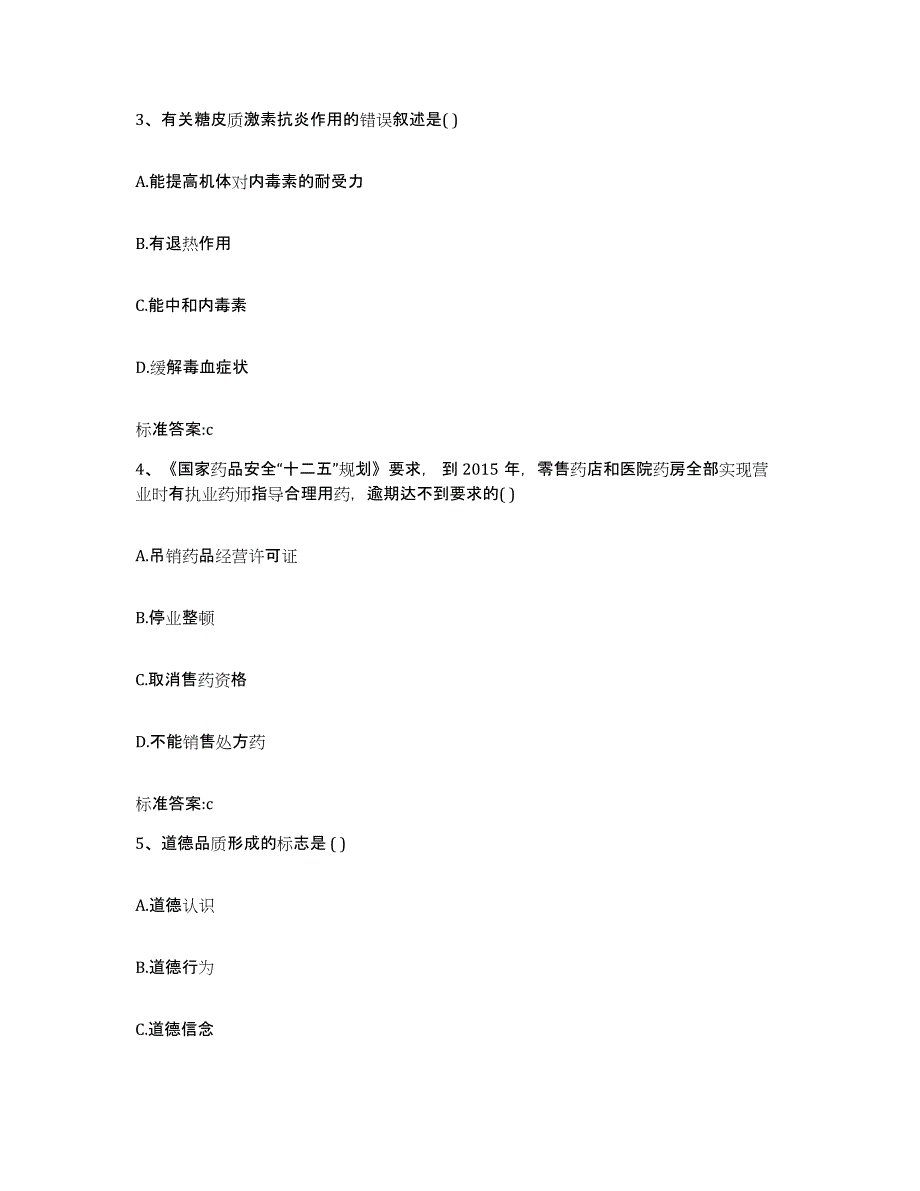 3、有关糖皮质激素抗炎作用的错误叙述是( )

A.能提高机体对内毒素的耐受力

B.有退热作用

C.能中和内毒素

D.缓解毒血症状

标准答案:c

4、《国家药品安全“十二五”规划》要求，到 2015 年，零售药店和医院药房全部实现营业时有执业药师指导合理用药，逾期达不到要求的( )

A.吊销药品经营许可证

B.停业整顿

C.取消售药资格

D.不能销售处方药

标准答案:c

5、道德品质形成的标志是 ( )

A.道德认识

B.道德行为

C.道德信念